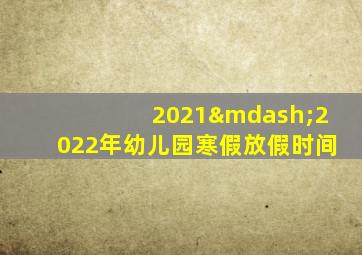 2021&mdash;2022年幼儿园寒假放假时间